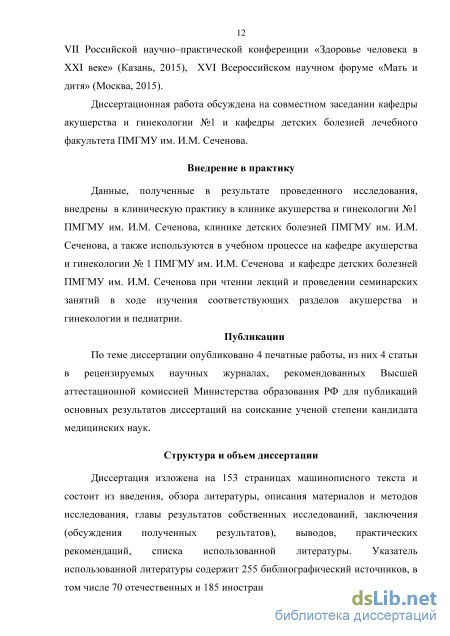 12

VII Российской научно–практической конференции «Здоровье человека в XXI веке» (Казань, 2015), XVI Всероссийском научном форуме «Мать и дитя» (Москва, 2015).

Диссертационная работа обсуждена на совместном заседании кафедры акушерства и гинекологии №1 и кафедры детских болезней лечебного факультета ПМГМУ им. И.М. Сеченова.

Внедрение в практику

Данные, полученные в результате проведенного исследования, внедрены в клиническую практику в клинике акушерства и гинекологии №1 ПМГМУ им. И.М. Сеченова, клинике детских болезней ПМГМУ им. И.М. Сеченова, а также используются в учебном процессе на кафедре акушерства и гинекологии № 1 ПМГМУ им. И.М. Сеченова и кафедре детских болезней ПМГМУ им. И.М. Сеченова при чтении лекций и проведении семинарских занятий в ходе изучения соответствующих разделов акушерства и гинекологии и педиатрии.

Публикации

По теме диссертации опубликовано 4 печатные работы, из них 4 статьи в рецензируемых научных журналах, рекомендованных Высшей аттестационной комиссией Министерства образования РФ для публикаций основных результатов диссертаций на соискание ученой степени кандидата медицинских наук.

Структура и объем диссертации

Диссертация изложена на 153 страницах машинописного текста и состоит из введения, обзора литературы, описания материалов и методов исследования, главы результатов собственных исследований, заключения (обсуждения полученных результатов), выводов, практических рекомендаций, списка использованной литературы. Указатель использованной литературы содержит 255 библиографический источников, в том числе 70 отечественных и 185 иностран

dsLib.net
библиотека диссертаций